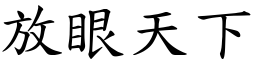 放眼天下